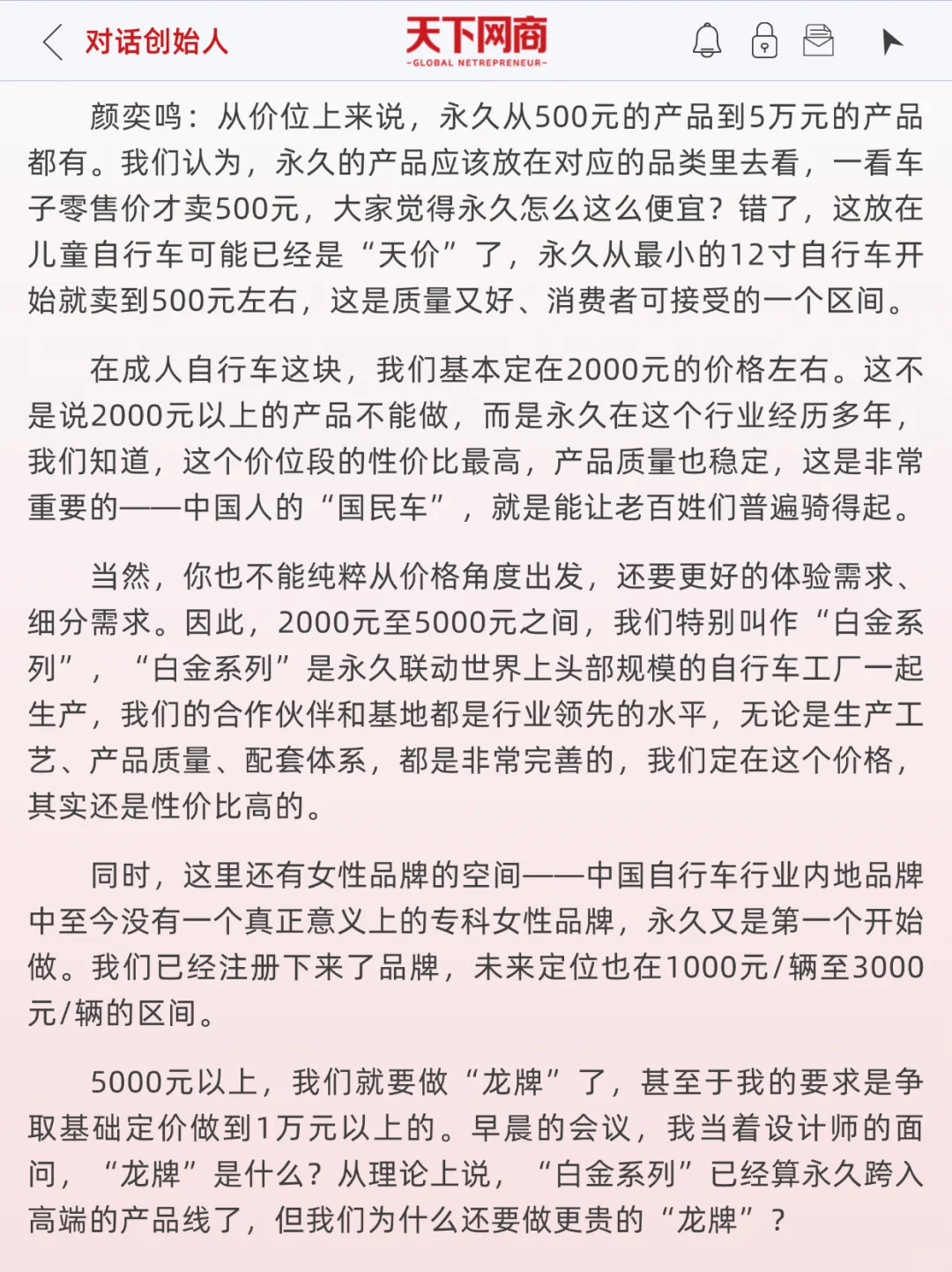 对话创始人

天下网商
-GLOBAL NETREPRENEUR-

颜奕鸣：从价位上来说，永久从500元的产品到5万元的产品都有。我们认为，永久的产品应该放在对应的品类里去看，一看车子零售价才卖500元，大家觉得永久怎么这么便宜？错了，这放在儿童自行车可能已经是“天价”了，永久从最小的12寸自行车开始就卖到500元左右，这是质量又好、消费者可接受的一个区间。

在成人自行车这块，我们基本定在2000元的价格左右。这不是说2000元以上的产品不能做，而是永久在这个行业经历多年，我们知道，这个价位段的性价比最高，产品质量也稳定，这是非常重要的——中国人的“国民车”，就是能让老百姓们普遍骑得起。

当然，你也不能纯粹从价格角度出发，还要更好的体验需求、细分需求。因此，2000元至5000元之间，我们特别叫作“白金系列”，“白金系列”是永久联动世界上头部规模的自行车工厂一起生产，我们的合作伙伴和基地都是行业领先的水平，无论是生产工艺、产品质量、配套体系，都是非常完善的，我们定在这个价格，其实还是性价比高的。

同时，这里还有女性品牌的空间——中国自行车行业内地品牌中至今没有一个真正意义上的专科女性品牌，永久又是第一个开始做。我们已经注册下来了品牌，未来定位也在1000元/辆至3000元/辆的区间。

5000元以上，我们就要做“龙牌”了，甚至于我的要求是争取基础定价做到1万元以上的。早晨的会议，我当着设计师的面问，“龙牌”是什么？从理论上说，“白金系列”已经算永久跨入高端的产品线了，但我们为什么还要做更贵的“龙牌”？